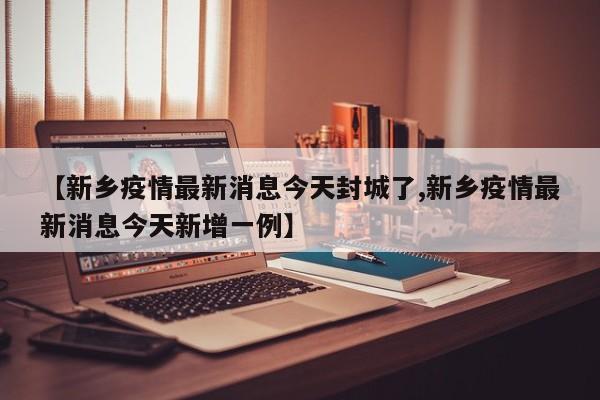 【新乡疫情最新消息今天封城了,新乡疫情最新消息今天新增一例】